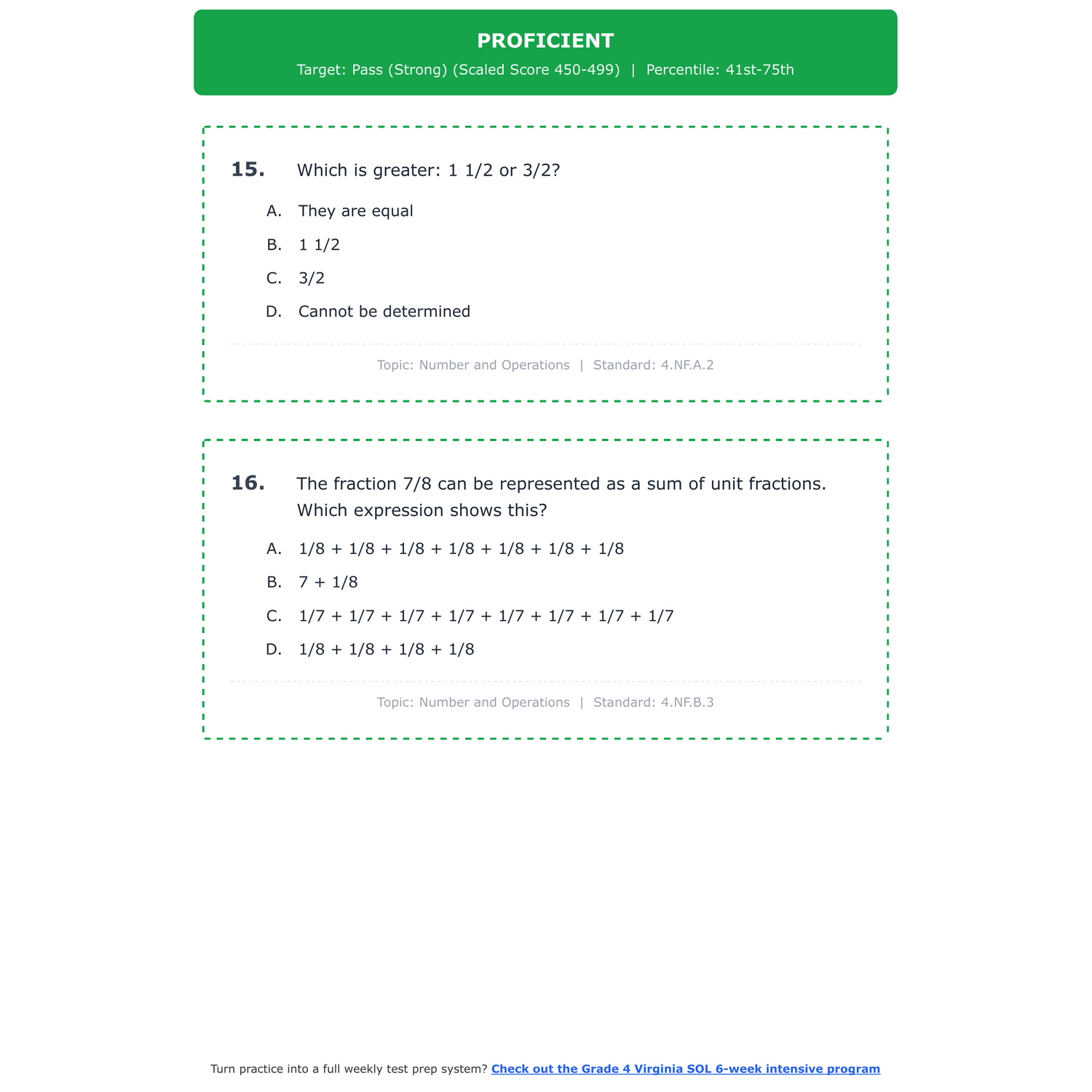 PROFICIENT
Target: Pass (Strong) (Scaled Score 450-499) | Percentile: 41st-75th

15. Which is greater: 1 1/2 or 3/2?

A. They are equal
B. 1 1/2
C. 3/2
D. Cannot be determined

Topic: Number and Operations | Standard: 4.NF.A.2

16. The fraction 7/8 can be represented as a sum of unit fractions. Which expression shows this?

A. 1/8 + 1/8 + 1/8 + 1/8 + 1/8 + 1/8 + 1/8
B. 7 + 1/8
C. 1/7 + 1/7 + 1/7 + 1/7 + 1/7 + 1/7 + 1/7 + 1/7
D. 1/8 + 1/8 + 1/8 + 1/8

Topic: Number and Operations | Standard: 4.NF.B.3

Turn practice into a full weekly test prep system? Check out the Grade 4 Virginia SOL 6-week intensive program